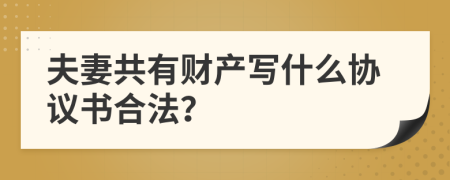 夫妻共有财产写什么协议书合法?